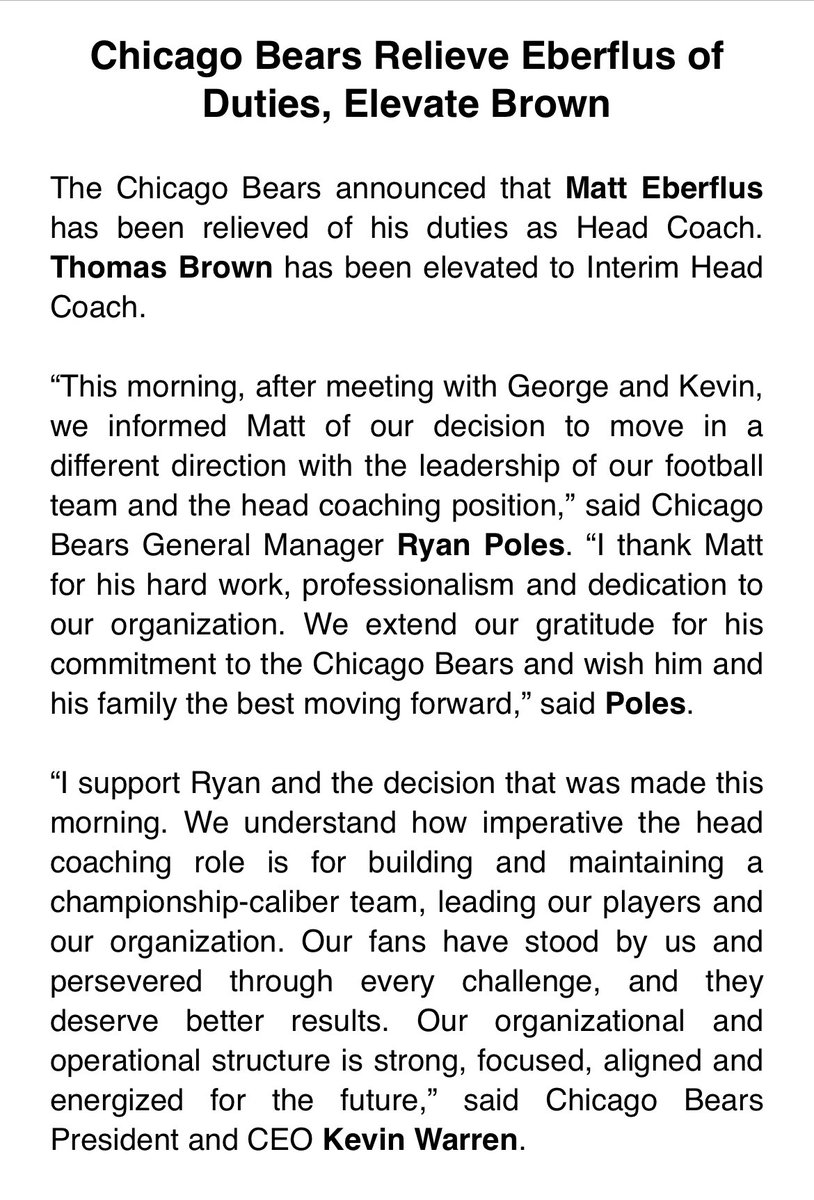 Chicago Bears Relieve Eberflus of Duties, Elevate Brown

The Chicago Bears announced that Matt Eberflus has been relieved of his duties as Head Coach. Thomas Brown has been elevated to Interim Head Coach.

“This morning, after meeting with George and Kevin, we informed Matt of our decision to move in a different direction with the leadership of our football team and the head coaching position,” said Chicago Bears General Manager Ryan Poles. “I thank Matt for his hard work, professionalism and dedication to our organization. We extend our gratitude for his commitment to the Chicago Bears and wish him and his family the best moving forward,” said Poles.

“I support Ryan and the decision that was made this morning. We understand how imperative the head coaching role is for building and maintaining a championship-caliber team, leading our players and our organization. Our fans have stood by us and persevered through every challenge, and they deserve better results. Our organizational and operational structure is strong, focused, aligned and energized for the future,” said Chicago Bears President and CEO Kevin Warren.